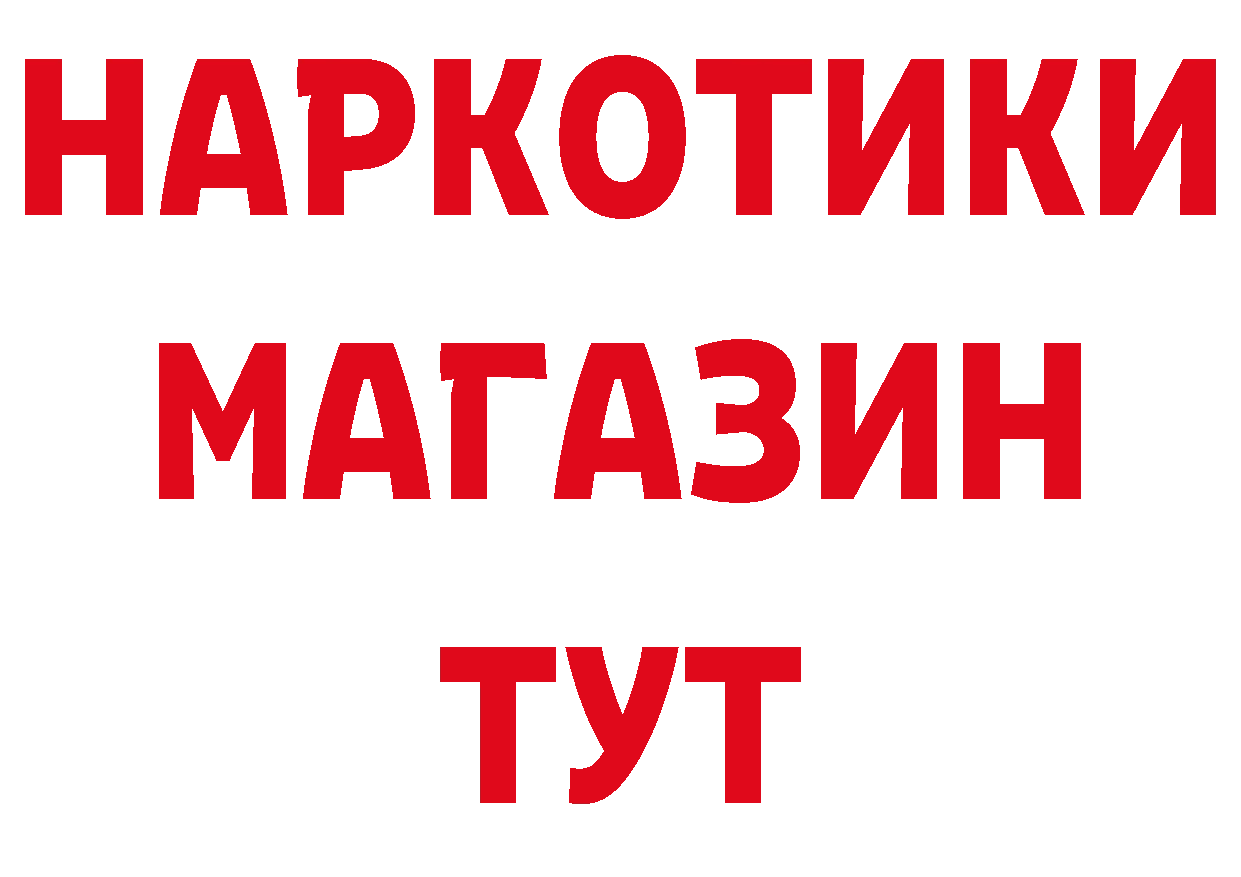 НАРКОТИКИ
МАГАЗИН
ТУТ